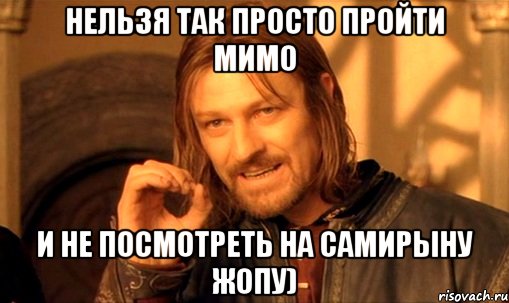 НЕЛЬЗЯ ТАК ПРОСТО ПРОЙТИ МИМО

И НЕ ПОСМОТРЕТЬ НА САМИРЫНУ ЖОПУ)

risovach.ru